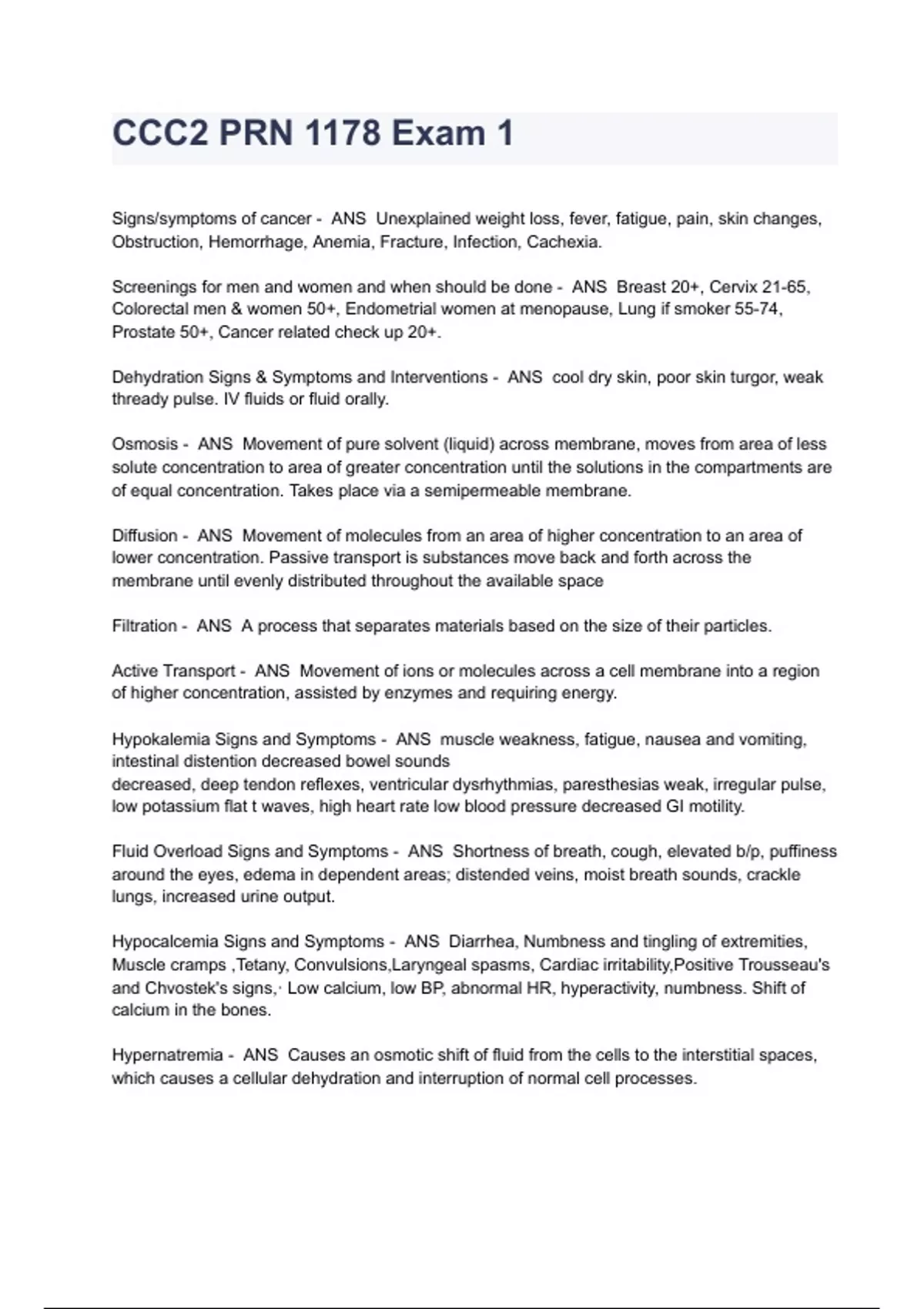 CCC2 PRN 1178 Exam 1

Signs/symptoms of cancer - ANS Unexplained weight loss, fever, fatigue, pain, skin changes, Obstruction, Hemorrhage, Anemia, Fracture, Infection, Cachexia.

Screenings for men and women and when should be done - ANS Breast 20+, Cervix 21-65, Colorectal men & women 50+, Endometrial women at menopause, Lung if smoker 55-74, Prostate 50+, Cancer related check up 20+.

Dehydration Signs & Symptoms and Interventions - ANS cool dry skin, poor skin turgor, weak thready pulse. IV fluids or fluid orally.

Osmosis - ANS Movement of pure solvent (liquid) across membrane, moves from area of less solute concentration to area of greater concentration until the solutions in the compartments are of equal concentration. Takes place via a semipermeable membrane.

Diffusion - ANS Movement of molecules from an area of higher concentration to an area of lower concentration. Passive transport is substances move back and forth across the membrane until evenly distributed throughout the available space

Filtration - ANS A process that separates materials based on the size of their particles.

Active Transport - ANS Movement of ions or molecules across a cell membrane into a region of higher concentration, assisted by enzymes and requiring energy.

Hypokalemia Signs and Symptoms - ANS muscle weakness, fatigue, nausea and vomiting, intestinal distention decreased bowel sounds
decreased, deep tendon reflexes, ventricular dysrhythmias, paresthesias weak, irregular pulse, low potassium flat t waves, high heart rate low blood pressure decreased GI motility.

Fluid Overload Signs and Symptoms - ANS Shortness of breath, cough, elevated b/p, puffiness around the eyes, edema in dependent areas; distended veins, moist breath sounds, crackle lungs, increased urine output.

Hypocalcemia Signs and Symptoms - ANS Diarrhea, Numbness and tingling of extremities, Muscle cramps ,Tetany, Convulsions,Laryngeal spasms, Cardiac irritability,Positive Trousseau's and Chvostek's signs,· Low calcium, low BP, abnormal HR, hyperactivity, numbness. Shift of calcium in the bones.

Hypernatremia - ANS Causes an osmotic shift of fluid from the cells to the interstitial spaces, which causes a cellular dehydration and interruption of normal cell processes.